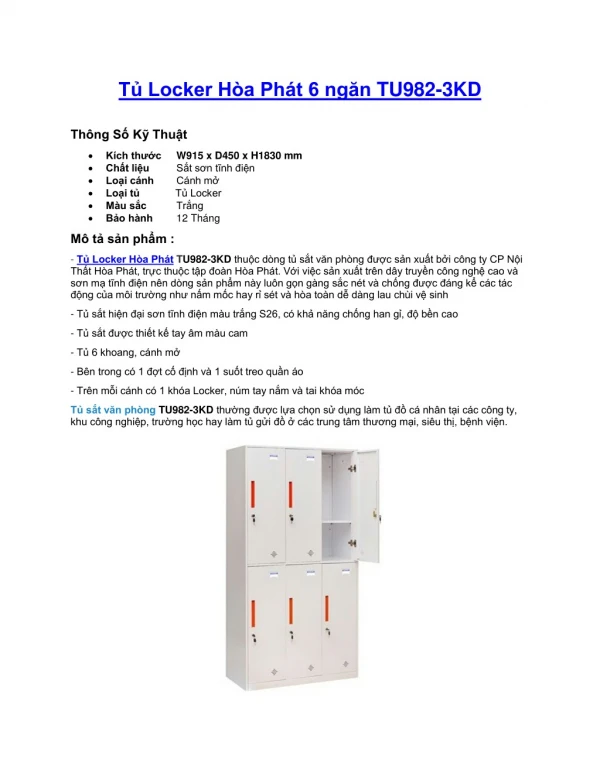 Tủ Locker Hòa Phát 6 ngăn TU982-3KD

Thông Số Kỹ Thuật

- Kích thước W915 x D450 x H1830 mm
- Chất liệu Sắt sơn tĩnh điện
- Loại cánh Cánh mở
- Loại tủ Tủ Locker
- Màu sắc Trắng
- Bảo hành 12 Tháng

Mô tả sản phẩm :

- Tủ Locker Hòa Phát TU982-3KD thuộc dòng tủ sắt văn phòng được sản xuất bởi công ty CP Nội Thất Hòa Phát, trực thuộc tập đoàn Hòa Phát. Với việc sản xuất trên dây truyền công nghệ cao và sơn mạ tĩnh điện nên dòng sản phẩm này luôn gọn gàng sắc nét và chống được đáng kể các tác động của môi trường như nấm mốc hay rỉ sét và hòa toàn dễ dàng lau chùi vệ sinh

- Tủ sắt hiện đại sơn tĩnh điện màu trắng S26, có khả năng chống han gỉ, độ bền cao

- Tủ sắt được thiết kế tay âm màu cam

- Tủ 6 khoang, cánh mở

- Bên trong có 1 đợt cố định và 1 suốt treo quần áo

- Trên mỗi cánh có 1 khóa Locker, núm tay nắm và tai khóa móc

Tủ sắt văn phòng TU982-3KD thường được lựa chọn sử dụng làm tủ đồ cá nhân tại các công ty, khu công nghiệp, trường học hay làm tủ gửi đồ ở các trung tâm thương mại, siêu thị, bệnh viện.